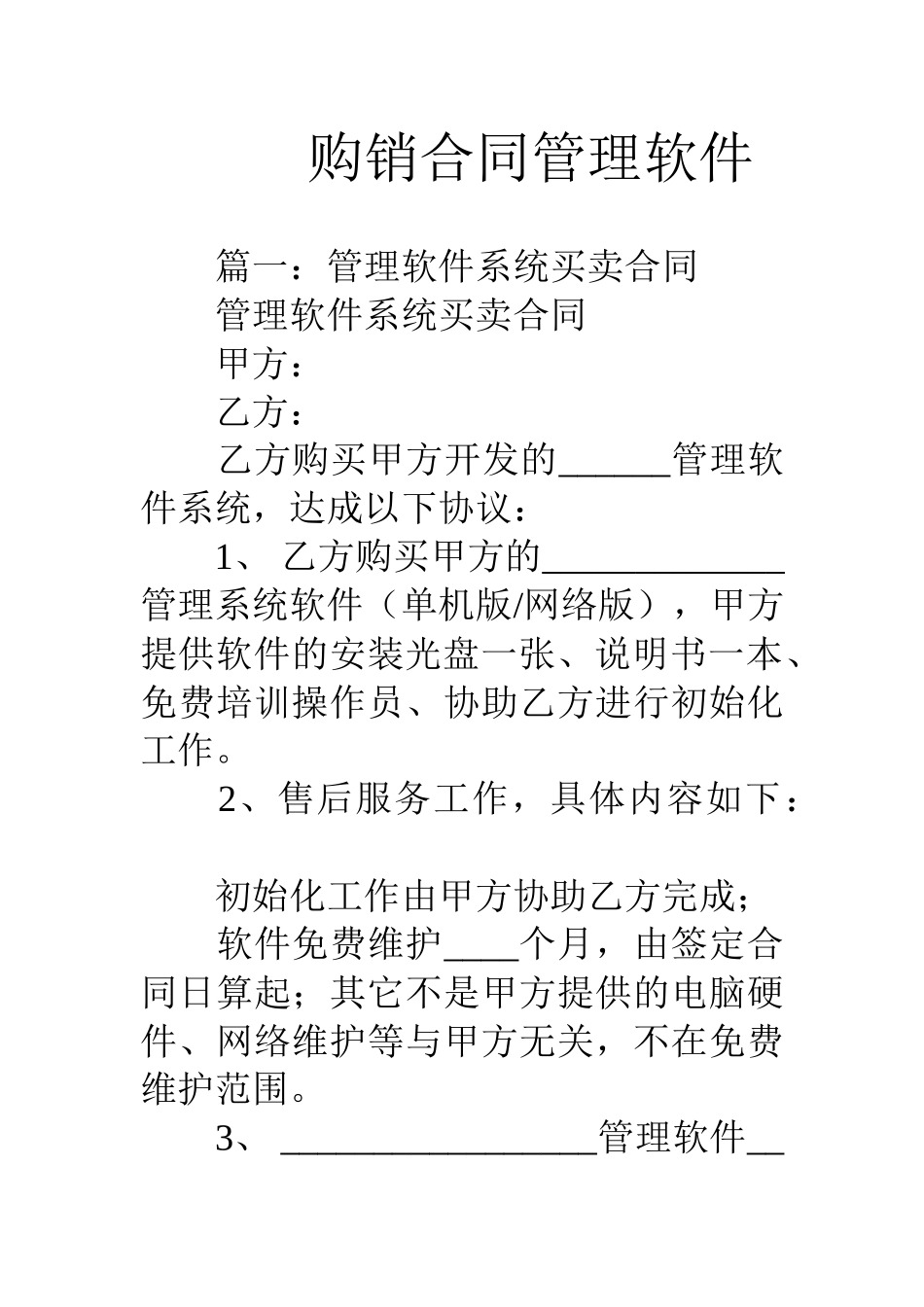 购销合同管理软件

篇一：管理软件系统买卖合同

管理软件系统买卖合同

甲方：

乙方：

乙方购买甲方开发的______管理软件系统，达成以下协议：

1、 乙方购买甲方的_____________管理系统软件（单机版/网络版），甲方提供软件的安装光盘一张、说明书一本、免费培训操作员、协助乙方进行初始化工作。

2、售后服务工作，具体内容如下：

初始化工作由甲方协助乙方完成；

软件免费维护____个月，由签定合同日算起；其它不是甲方提供的电脑硬件、网络维护等与甲方无关，不在免费维护范围。

3、 _________________管理软件__